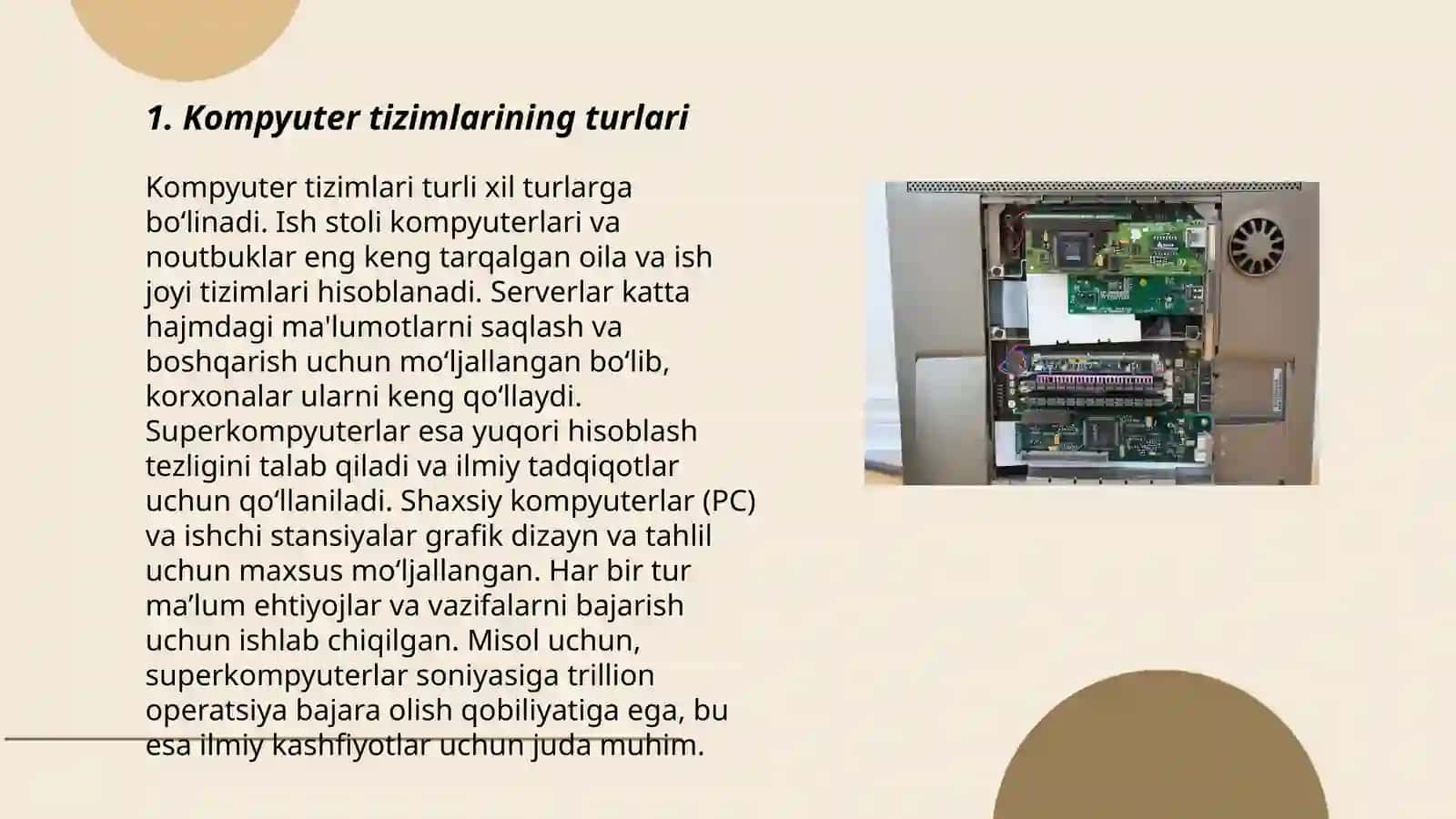 1. Kompyuter tizimlarining turlari

Kompyuter tizimlari turli xil turlarga bo‘linadi. Ish stoli kompyuterlari va noutbuklar eng keng tarqalgan oila va ish joyi tizimlari hisoblanadi. Serverlar katta hajmdagi ma'lumotlarni saqlash va boshqarish uchun mo‘ljallangan bo‘lib, korxonalar ularni keng qo‘llaydi. Superkompyuterlar esa yuqori hisoblash tezligini talab qiladi va ilmiy tadqiqotlar uchun qo‘llaniladi. Shaxsiy kompyuterlar (PC) va ishchi stansiyalar grafik dizayn va tahlil uchun maxsus mo‘ljallangan. Har bir tur ma’lum ehtiyojlar va vazifalarni bajarish uchun ishlab chiqilgan. Misol uchun, superkompyuterlar soniyasiga trillion operatsiya bajara olish qobiliyatiga ega, bu esa ilmiy kashfiyotlar uchun juda muhim.